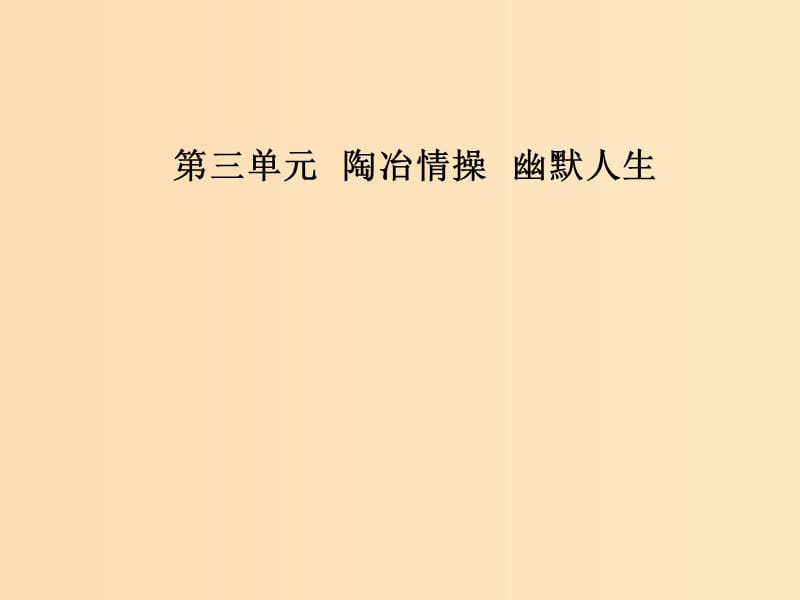 第三单元 陶冶情操 幽默人生